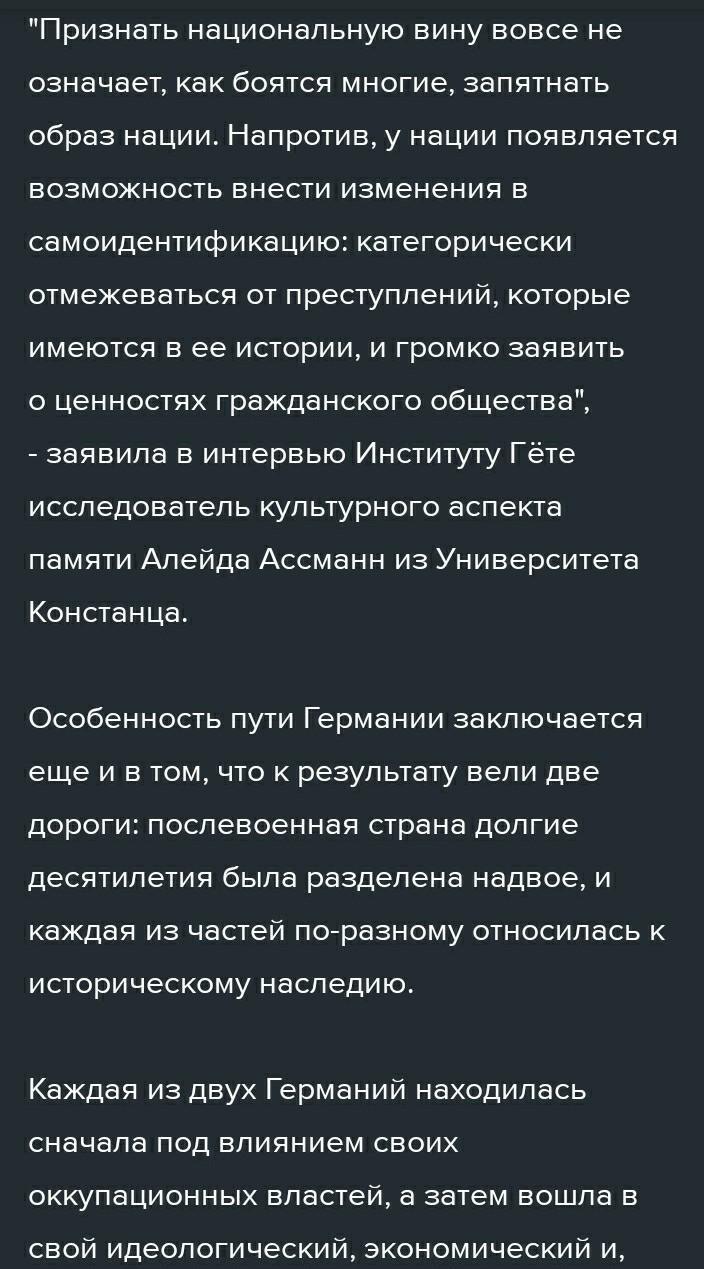 "Признать национальную вину вовсе не означает, как боятся многие, запятнать образ нации. Напротив, у нации появляется возможность внести изменения в самоидентификацию: категорически отмежеваться от преступлений, которые имеются в ее истории, и громко заявить о ценностях гражданского общества", - заявила в интервью Институту Гёте исследователь культурного аспекта памяти Алейда Ассманн из Университета Констанца.

Особенность пути Германии заключается еще и в том, что к результату вели две дороги: послевоенная страна долгие десятилетия была разделена надвое, и каждая из частей по-разному относилась к историческому наследию.

Каждая из двух Германий находилась сначала под влиянием своих оккупационных властей, а затем вошла в свой идеологический, экономический и,